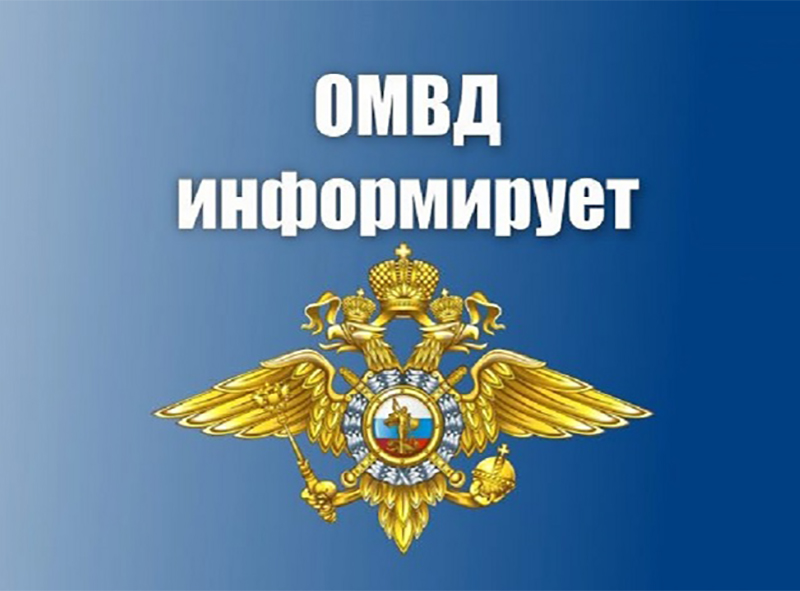 ОМВД информирует